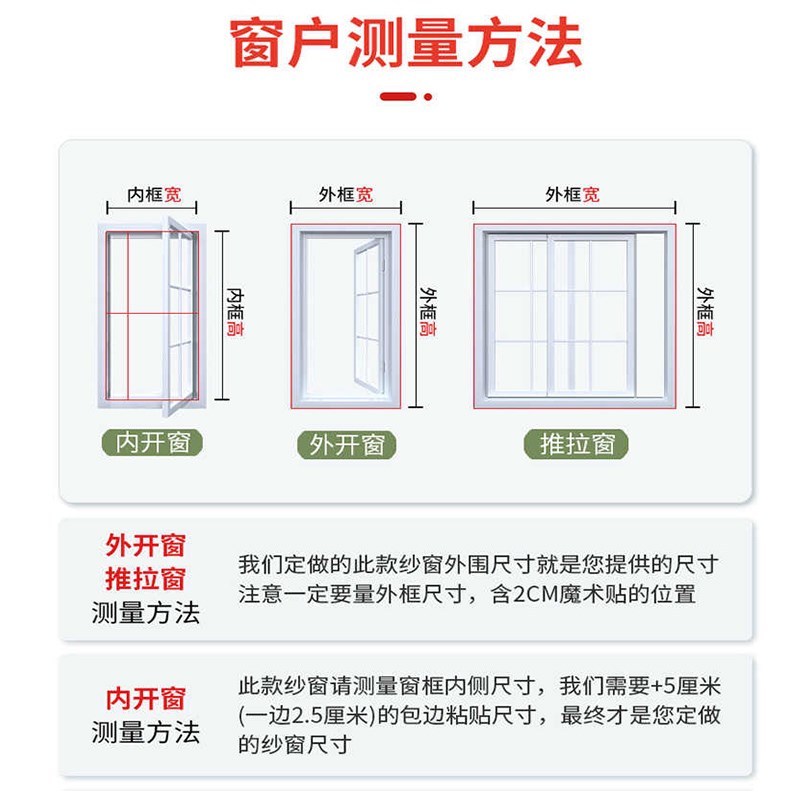 窗户测量方法

内框宽
内框高
内开窗

外框宽
外框高
外开窗

外框宽
外框高
推拉窗

外开窗
推拉窗
测量方法

我们定做的此款纱窗外围尺寸就是您提供的尺寸
注意一定要量外框尺寸，含2CM魔术贴的位置

内开窗
测量方法

此款纱窗请测量窗框内侧尺寸，我们需要+5厘米(一边2.5厘米)的包边粘贴尺寸，最终才是您定做的纱窗尺寸